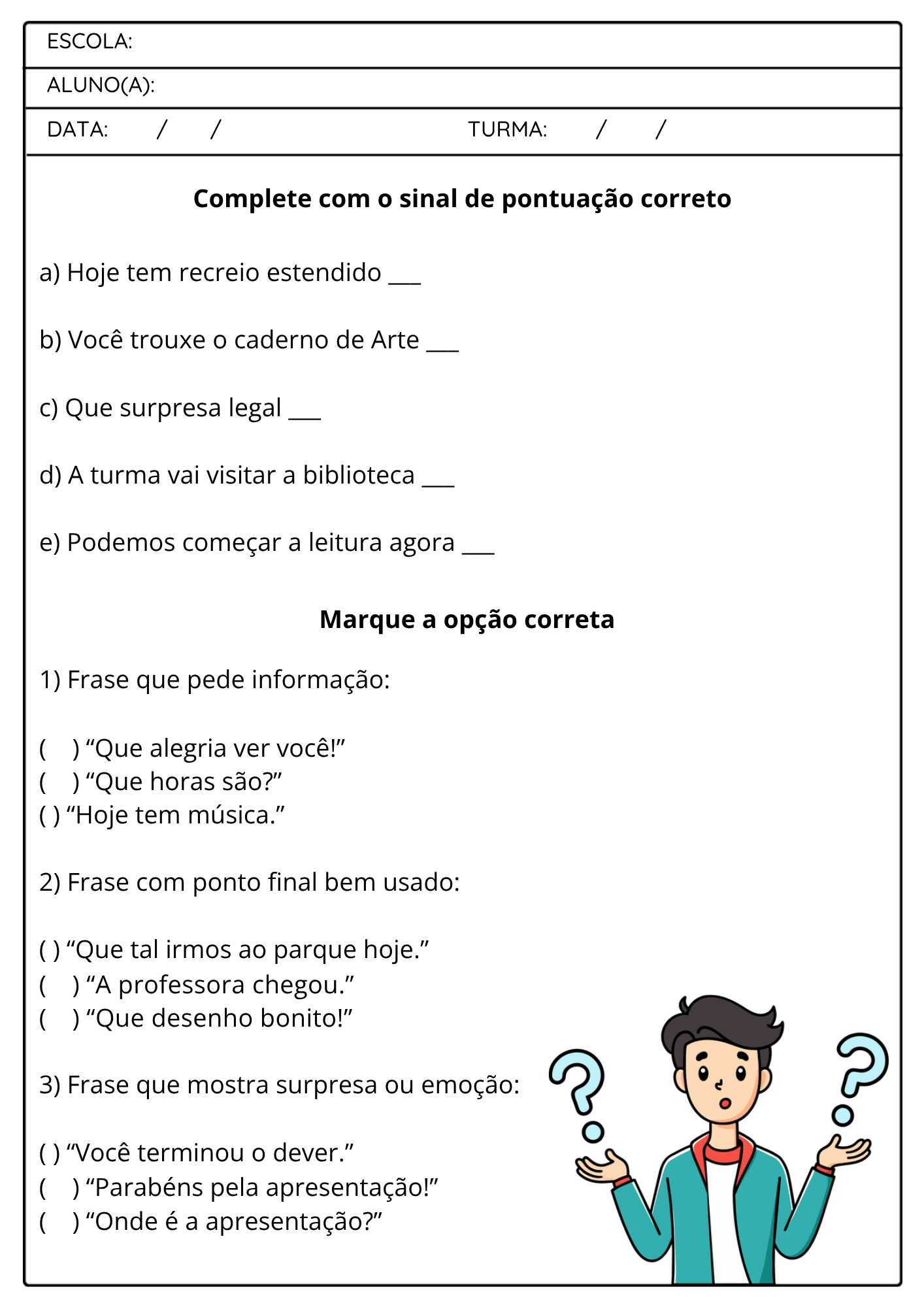 ESCOLA:

ALUNO(A):

DATA: / / TURMA: / /

Complete com o sinal de pontuação correto

a) Hoje tem recreio estendido ____

b) Você trouxe o caderno de Arte ____

c) Que surpresa legal ____

d) A turma vai visitar a biblioteca ____

e) Podemos começar a leitura agora ____

Marque a opção correta

1) Frase que pede informação:

( ) "Que alegria ver você!"
( ) "Que horas são?"
( ) "Hoje tem música."

2) Frase com ponto final bem usado:

( ) "Que tal irmos ao parque hoje."
( ) "A professora chegou."
( ) "Que desenho bonito!"

3) Frase que mostra surpresa ou emoção:

( ) "Você terminou o dever."
( ) "Parabéns pela apresentação!"
( ) "Onde é a apresentação?"